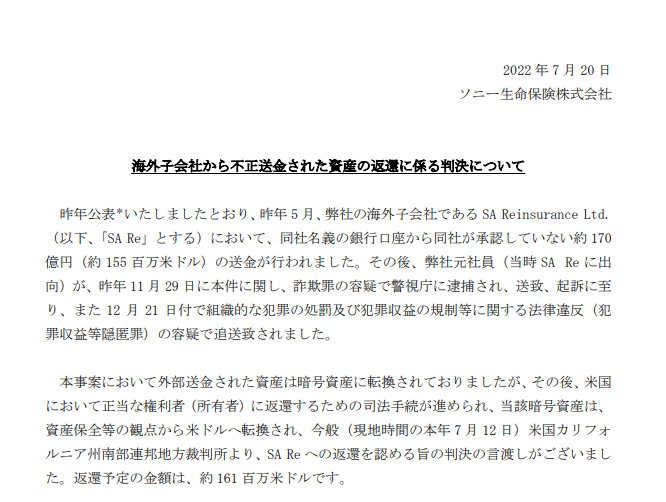 2022 年 7 月 20 日
ソニー生命保険株式会社

海外子会社から不正送金された資産の返還に係る判決について

昨年公表*いたしましたとおり、昨年 5 月、弊社の海外子会社である SA Reinsurance Ltd.（以下、「SA Re」とする）において、同社名義の銀行口座から同社が承認していない約 170 億円（約 155 百万米ドル）の送金が行われました。その後、弊社元社員（当時 SA Re に出向）が、昨年 11 月 29 日に本件に関し、詐欺罪の容疑で警視庁に逮捕され、送致、起訴に至り、また 12 月 21 日付で組織的な犯罪の処罰及び犯罪収益の規制等に関する法律違反（犯罪収益等隠匿罪）の容疑で追送致されました。

本事案において外部送金された資産は暗号資産に転換されておりましたが、その後、米国において正当な権利者（所有者）に返還するための司法手続が進められ、当該暗号資産は、資産保全等の観点から米ドルへ転換され、今般（現地時間の本年 7 月 12 日）米国カリフォルニア州南部連邦地方裁判所より、SA Re への返還を認める旨の判決の言渡しがございました。返還予定の金額は、約 161 百万米ドルです。